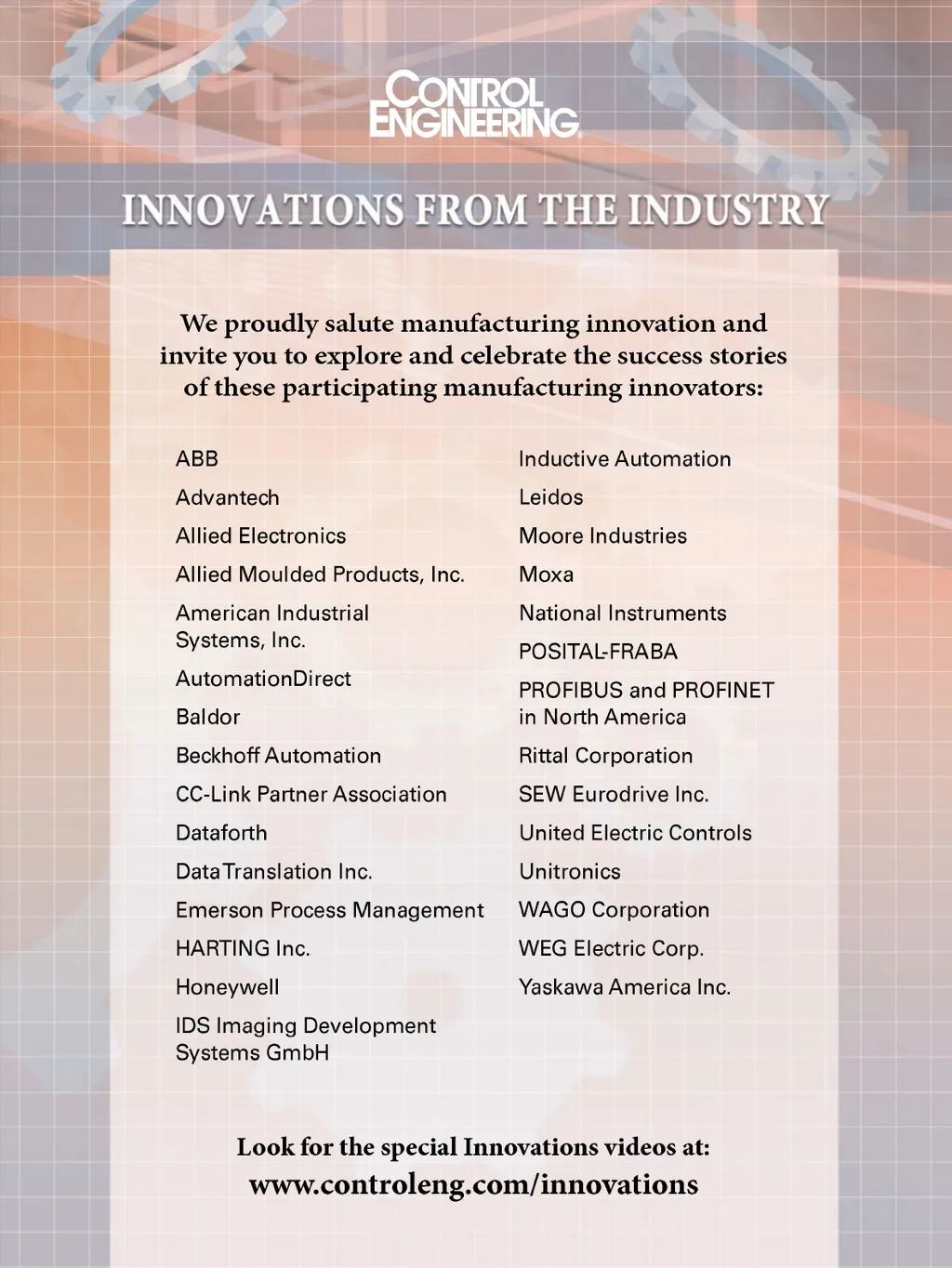 CONTROL ENGINEERING

INNOVATIONS FROM THE INDUSTRY

We proudly salute manufacturing innovation and invite you to explore and celebrate the success stories of these participating manufacturing innovators:

ABB
Advantech
Allied Electronics
Allied Moulded Products, Inc.
American Industrial Systems, Inc.
AutomationDirect
Baldor
Beckhoff Automation
CC-Link Partner Association
Dataforth
Data Translation Inc.
Emerson Process Management
HARTING Inc.
Honeywell
IDS Imaging Development Systems GmbH

Inductive Automation
Leidos
Moore Industries
Moxa
National Instruments
POSITAL-FRABA
PROFIBUS and PROFINET in North America
Rittal Corporation
SEW Eurodrive Inc.
United Electric Controls
Unitronics
WAGO Corporation
WEG Electric Corp.
Yaskawa America Inc.

Look for the special Innovations videos at:
www.controleng.com/innovations